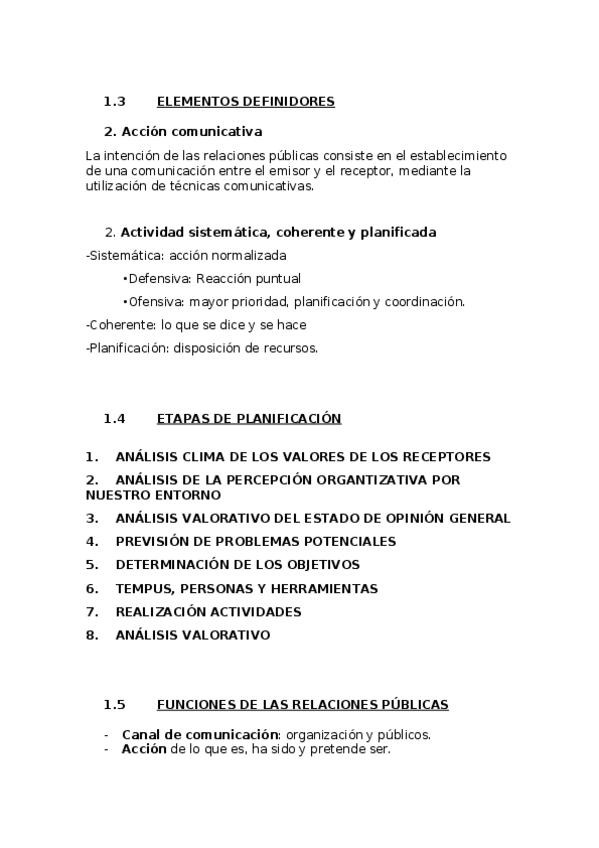 1.3 ELEMENTOS DEFINIDORES

2. Acción comunicativa

La intención de las relaciones públicas consiste en el establecimiento de una comunicación entre el emisor y el receptor, mediante la utilización de técnicas comunicativas.

2. Actividad sistemática, coherente y planificada

-Sistemática: acción normalizada

•Defensiva: Reacción puntual

•Ofensiva: mayor prioridad, planificación y coordinación.

-Coherente: lo que se dice y se hace

-Planificación: disposición de recursos.

1.4 ETAPAS DE PLANIFICACIÓN

1. ANÁLISIS CLIMA DE LOS VALORES DE LOS RECEPTORES
2. ANÁLISIS DE LA PERCEPCIÓN ORGANTIZATIVA POR NUESTRO ENTORNO
3. ANÁLISIS VALORATIVO DEL ESTADO DE OPINIÓN GENERAL
4. PREVISIÓN DE PROBLEMAS POTENCIALES
5. DETERMINACIÓN DE LOS OBJETIVOS
6. TEMPUS, PERSONAS Y HERRAMIENTAS
7. REALIZACIÓN ACTIVIDADES
8. ANÁLISIS VALORATIVO

1.5 FUNCIONES DE LAS RELACIONES PÚBLICAS

- Canal de comunicación: organización y públicos.
- Acción de lo que es, ha sido y pretende ser.